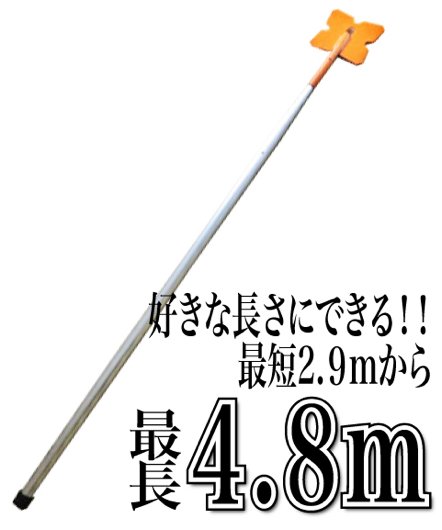 好きな長さにできる!!
最短2.9mから

最長4.8m